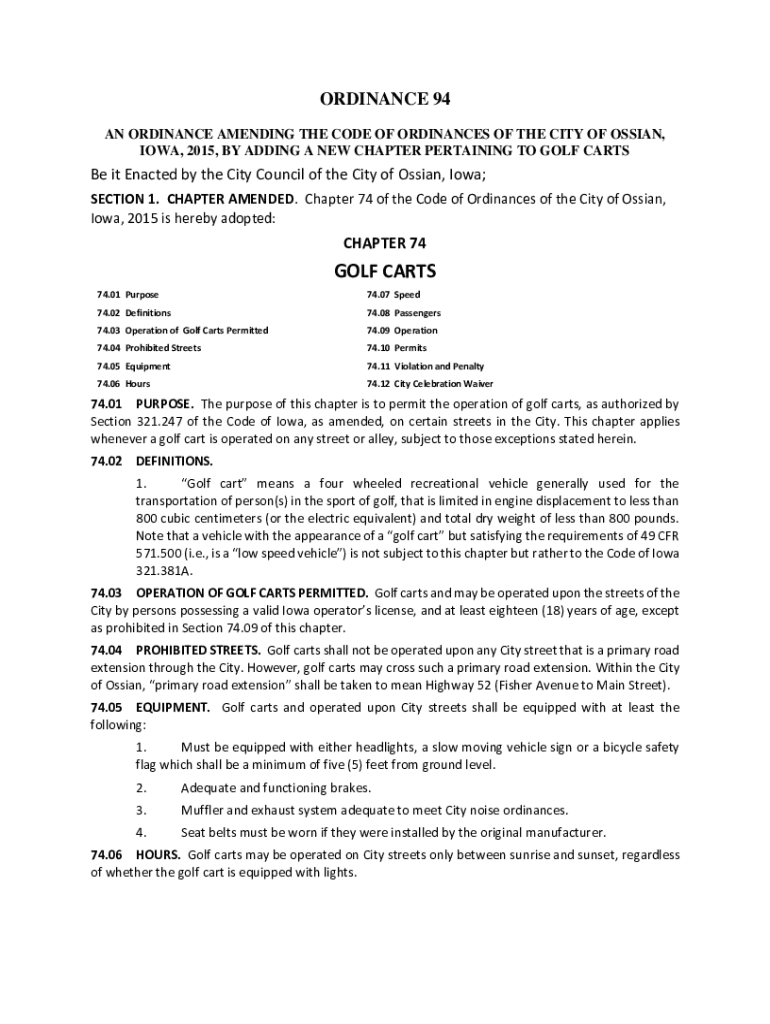 ORDINANCE 94

AN ORDINANCE AMENDING THE CODE OF ORDINANCES OF THE CITY OF OSSIAN, IOWA, 2015, BY ADDING A NEW CHAPTER PERTAINING TO GOLF CARTS

Be it Enacted by the City Council of the City of Ossian, Iowa;

SECTION 1. CHAPTER AMENDED. Chapter 74 of the Code of Ordinances of the City of Ossian, Iowa, 2015 is hereby adopted:

CHAPTER 74

GOLF CARTS

74.01 Purpose
74.02 Definitions
74.03 Operation of Golf Carts Permitted
74.04 Prohibited Streets
74.05 Equipment
74.06 Hours

74.07 Speed
74.08 Passengers
74.09 Operation
74.10 Permits
74.11 Violation and Penalty
74.12 City Celebration Waiver

74.01 PURPOSE. The purpose of this chapter is to permit the operation of golf carts, as authorized by Section 321.247 of the Code of Iowa, as amended, on certain streets in the City. This chapter applies whenever a golf cart is operated on any street or alley, subject to those exceptions stated herein.

74.02 DEFINITIONS.

1. "Golf cart" means a four wheeled recreational vehicle generally used for the transportation of person(s) in the sport of golf, that is limited in engine displacement to less than 800 cubic centimeters (or the electric equivalent) and total dry weight of less than 800 pounds. Note that a vehicle with the appearance of a "golf cart" but satisfying the requirements of 49 CFR 571.500 (i.e., is a "low speed vehicle") is not subject to this chapter but rather to the Code of Iowa 321.381A.

74.03 OPERATION OF GOLF CARTS PERMITTED. Golf carts and may be operated upon the streets of the City by persons possessing a valid Iowa operator's license, and at least eighteen (18) years of age, except as prohibited in Section 74.09 of this chapter.

74.04 PROHIBITED STREETS. Golf carts shall not be operated upon any City street that is a primary road extension through the City. However, golf carts may cross such a primary road extension. Within the City of Ossian, "primary road extension" shall be taken to mean Highway 52 (Fisher Avenue to Main Street).

74.05 EQUIPMENT. Golf carts and operated upon City streets shall be equipped with at least the following:

1. Must be equipped with either headlights, a slow moving vehicle sign or a bicycle safety flag which shall be a minimum of five (5) feet from ground level.

2. Adequate and functioning brakes.

3. Muffler and exhaust system adequate to meet City noise ordinances.

4. Seat belts must be worn if they were installed by the original manufacturer.

74.06 HOURS. Golf carts may be operated on City streets only between sunrise and sunset, regardless of whether the golf cart is equipped with lights.